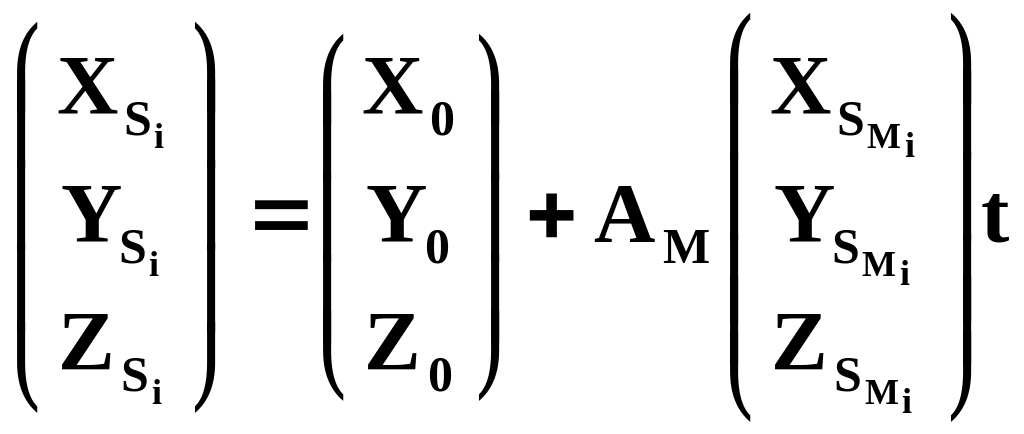 $\begin{pmatrix} X_{S_i} \\ Y_{S_i} \\ Z_{S_i} \end{pmatrix} = \begin{pmatrix} X_0 \\ Y_0 \\ Z_0 \end{pmatrix} + A_M \begin{pmatrix} X_{S_{M_i}} \\ Y_{S_{M_i}} \\ Z_{S_{M_i}} \end{pmatrix} t$